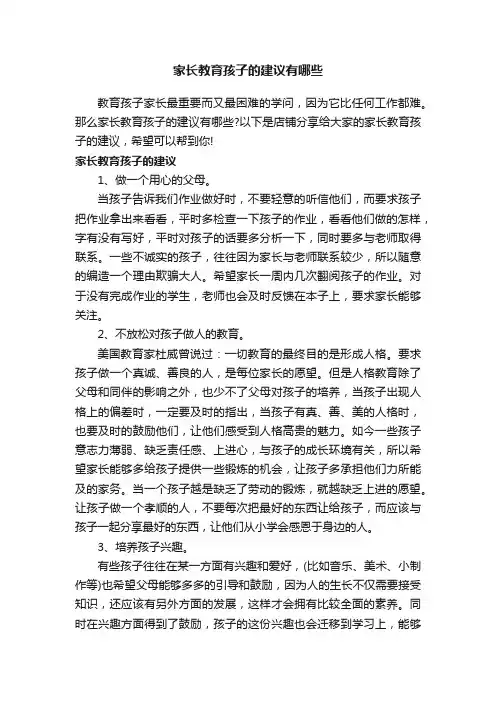 家长教育孩子的建议有哪些

教育孩子家长最重要而又最困难的学问，因为它比任何工作都难。那么家长教育孩子的建议有哪些?以下是店铺分享给大家的家长教育孩子的建议，希望可以帮到你!

家长教育孩子的建议

1、做一个用心的父母。

当孩子告诉我们作业做好时，不要轻意的听信他们，而要求孩子把作业拿出来看看，平时多检查一下孩子的作业，看看他们做的怎样，字有没有写好，平时对孩子的话要多分析一下，同时要多与老师取得联系。一些不诚实的孩子，往往因为家长与老师联系较少，所以随意的编造一个理由欺骗大人。希望家长一周内几次翻阅孩子的作业。对于没有完成作业的学生，老师也会及时反馈在本子上，要求家长能够关注。

2、不放松对孩子做人的教育。

美国教育家杜威曾说过：一切教育的最终目的是形成人格。要求孩子做一个真诚、善良的人，是每位家长的愿望。但是人格教育除了父母和同伴的影响之外，也少不了父母对孩子的培养，当孩子出现人格上的偏差时，一定要及时的指出，当孩子有真、善、美的人格时，也要及时的鼓励他们，让他们感受到人格高贵的魅力。如今一些孩子意志力薄弱、缺乏责任感、上进心，与孩子的成长环境有关，所以希望家长能够多给孩子提供一些锻炼的机会，让孩子多承担他们力所能及的家务。当一个孩子越是缺乏了劳动的锻炼，就越缺乏上进的愿望。让孩子做一个孝顺的人，不要每次把最好的东西让给孩子，而应该与孩子一起分享最好的东西，让他们从小学会感恩于身边的人。

3、培养孩子兴趣。

有些孩子往往在某一方面有兴趣和爱好，(比如音乐、美术、小制作等)也希望父母能够多多的引导和鼓励，因为人的生长不仅需要接受知识，还应该有另外方面的发展，这样才会拥有比较全面的素养。同时在兴趣方面得到了鼓励，孩子的这份兴趣也会迁移到学习上，能够